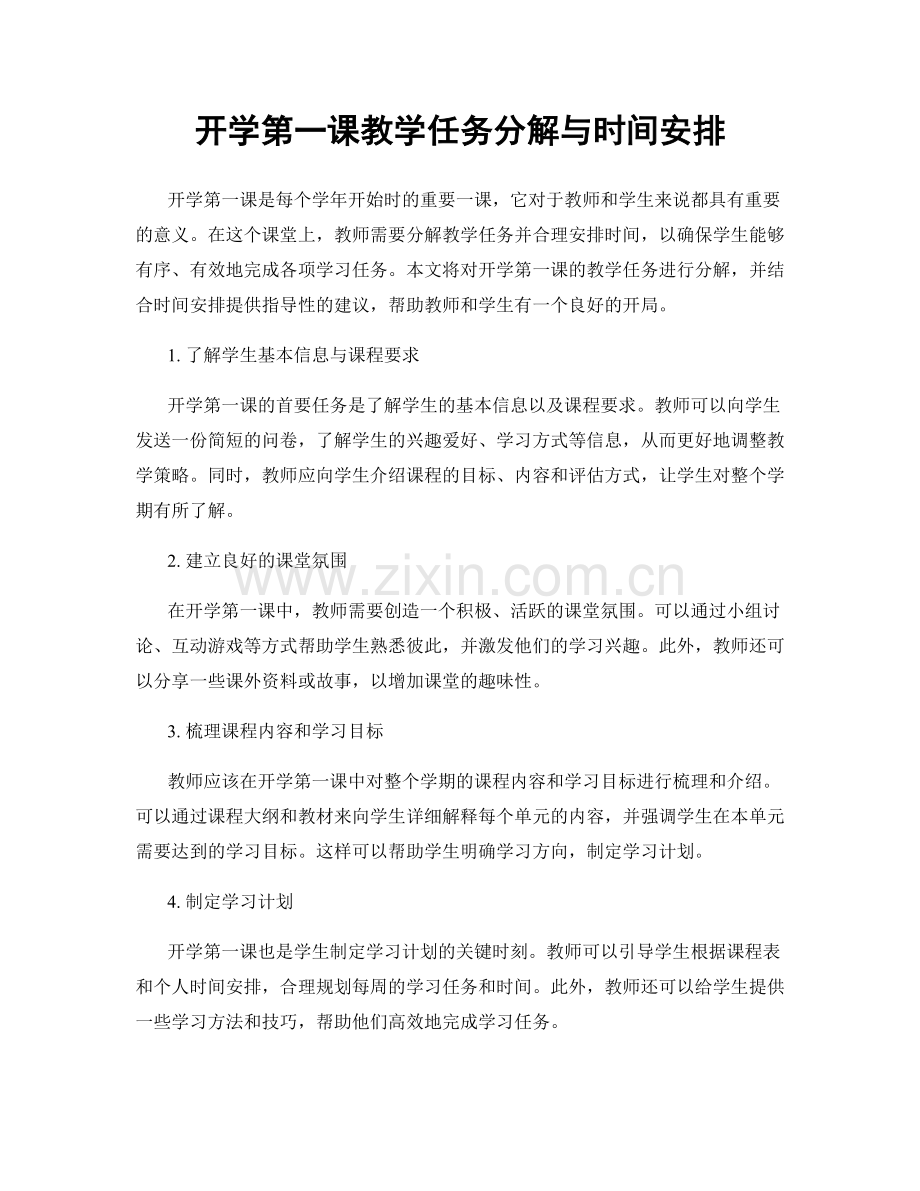 开学第一课教学任务分解与时间安排

开学第一课是每个学年开始时的重要一课，它对于教师和学生来说都具有重要的意义。在这个课堂上，教师需要分解教学任务并合理安排时间，以确保学生能够有序、有效地完成各项学习任务。本文将对开学第一课的教学任务进行分解，并结合时间安排提供指导性的建议，帮助教师和学生有一个良好的开局。

1. 了解学生基本信息与课程要求

开学第一课的首要任务是了解学生的基本信息以及课程要求。教师可以向学生发送一份简短的问卷，了解学生的兴趣爱好、学习方式等信息，从而更好地调整教学策略。同时，教师应向学生介绍课程的目标、内容和评估方式，让学生对整个学期有所了解。

2. 建立良好的课堂氛围

www.zixin.com.cn

在开学第一课中，教师需要创造一个积极、活跃的课堂氛围。可以通过小组讨论、互动游戏等方式帮助学生熟悉彼此，并激发他们的学习兴趣。此外，教师还可以分享一些课外资料或故事，以增加课堂的趣味性。

3. 梳理课程内容和学习目标

教师应该在开学第一课中对整个学期的课程内容和学习目标进行梳理和介绍。可以通过课程大纲和教材来向学生详细解释每个单元的内容，并强调学生在本单元需要达到的学习目标。这样可以帮助学生明确学习方向，制定学习计划。

4. 制定学习计划

开学第一课也是学生制定学习计划的关键时刻。教师可以引导学生根据课程表和个人时间安排，合理规划每周的学习任务和时间。此外，教师还可以给学生提供一些学习方法和技巧，帮助他们高效地完成学习任务。